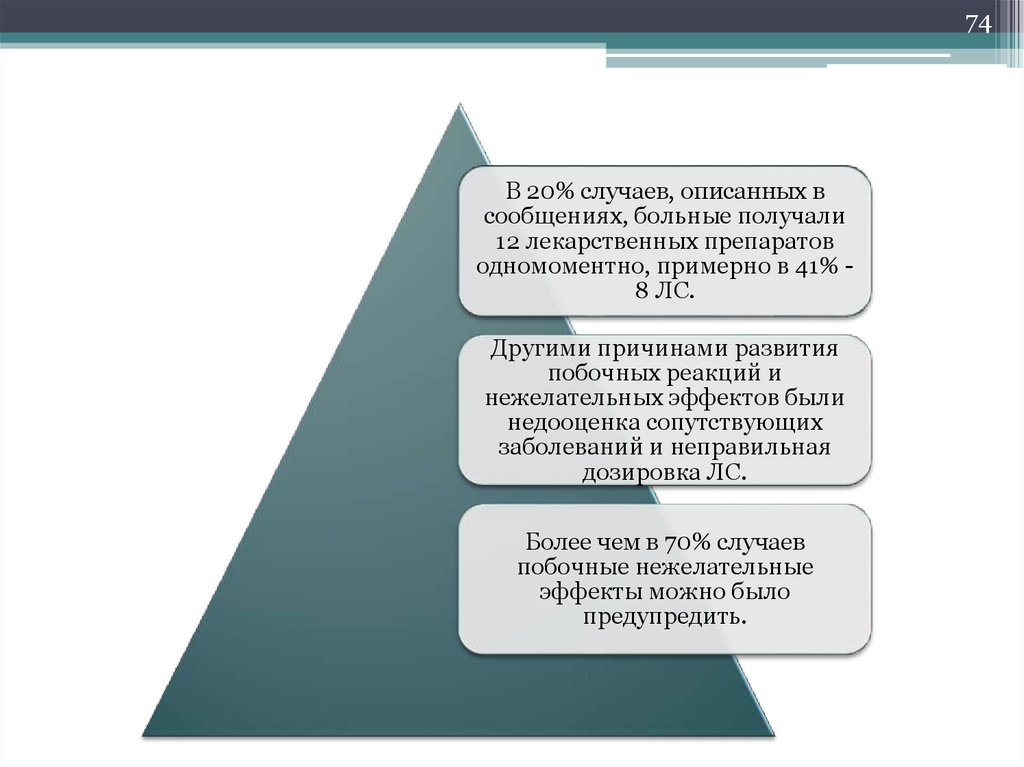 74

В 20% случаев, описанных в сообщениях, больные получали 12 лекарственных препаратов одномоментно, примерно в 41% - 8 ЛС.

Другими причинами развития побочных реакций и нежелательных эффектов были недооценка сопутствующих заболеваний и неправильная дозировка ЛС.

Более чем в 70% случаев побочные нежелательные эффекты можно было предупредить.